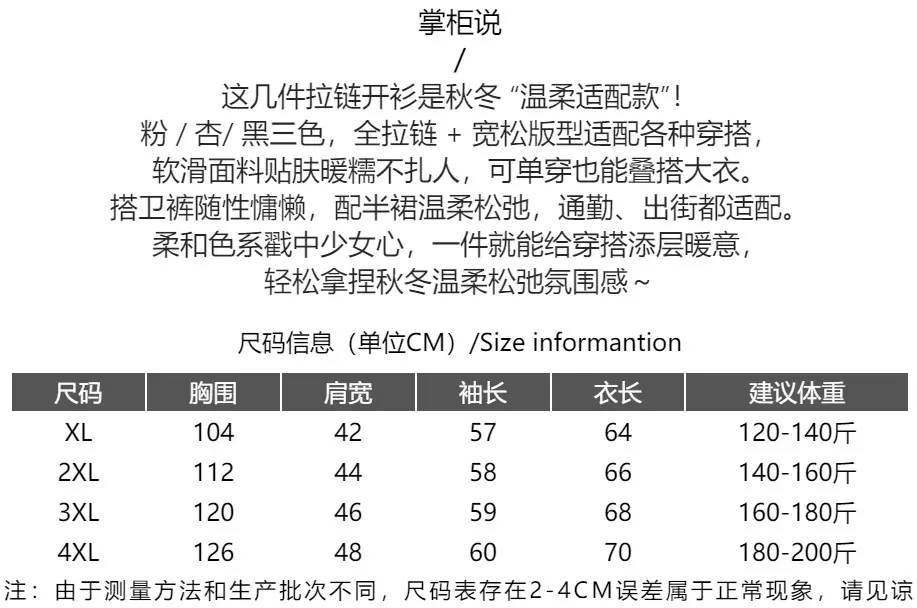 掌柜说
/
这几件拉链开衫是秋冬 “温柔适配款”！
粉 / 杏/ 黑三色，全拉链 + 宽松版型适配各种穿搭，
软滑面料贴肤暖糯不扎人，可单穿也能叠搭大衣。
搭卫裤随性慵懒，配半裙温柔松弛，通勤、出街都适配。
柔和色系戳中少女心，一件就能给穿搭添层暖意，
轻松拿捏秋冬温柔松弛氛围感~

尺码信息（单位CM）/Size informantion

| 尺码 | 胸围 | 肩宽 | 袖长 | 衣长 | 建议体重 |
|---|---|---|---|---|---|
| XL | 104 | 42 | 57 | 64 | 120-140斤 |
| 2XL | 112 | 44 | 58 | 66 | 140-160斤 |
| 3XL | 120 | 46 | 59 | 68 | 160-180斤 |
| 4XL | 126 | 48 | 60 | 70 | 180-200斤 |

注：由于测量方法和生产批次不同，尺码表存在2-4CM误差属于正常现象，请见谅